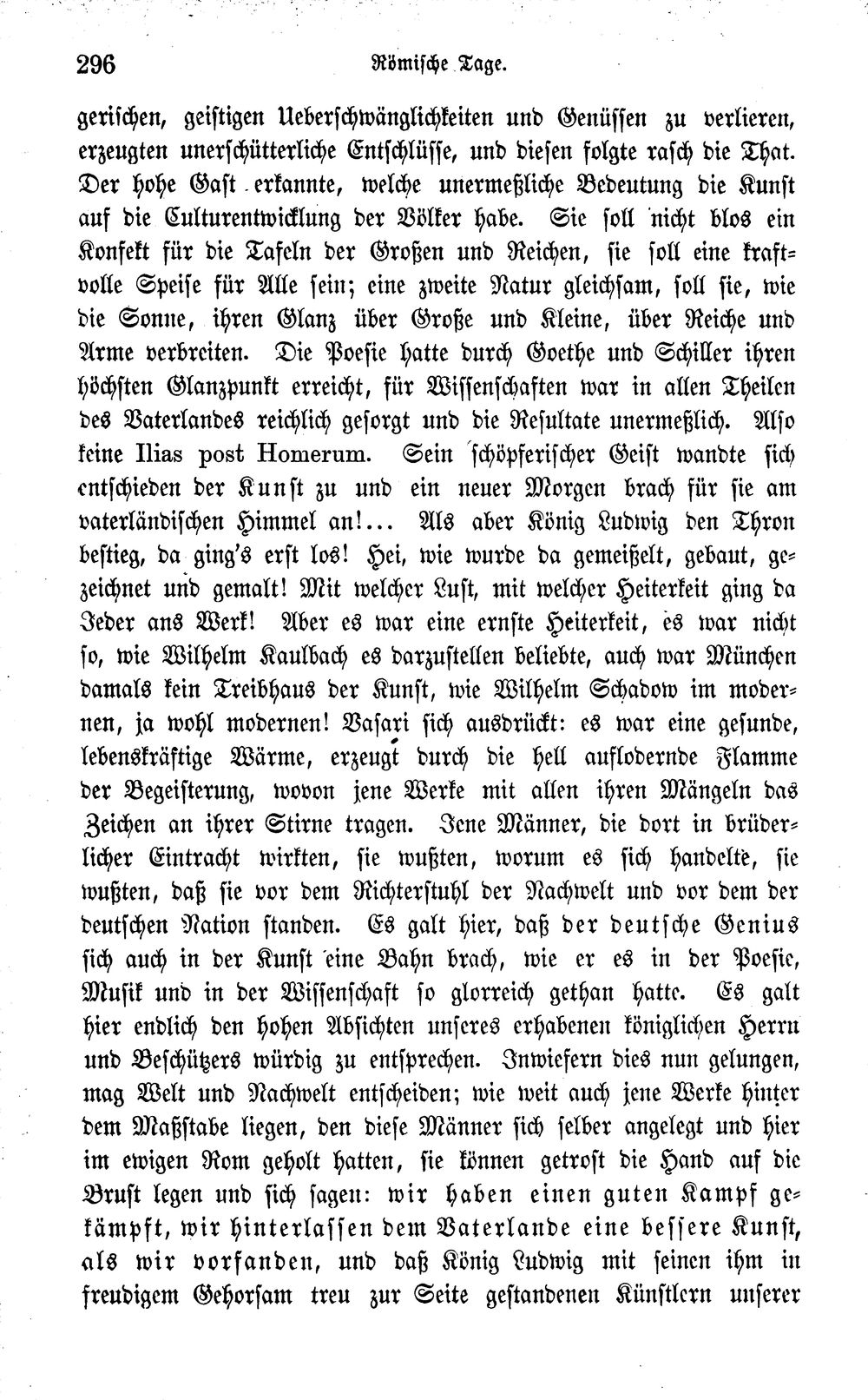 296 Römische Tage.

gerischen, geistigen Ueberschwänglichkeiten und Genüssen zu verlieren, erzeugten unerschütterliche Entschlüsse, und diesen folgte rasch die That. Der hohe Gast erkannte, welche unermeßliche Bedeutung die Kunst auf die Culturentwicklung der Völker habe. Sie soll nicht blos ein Konfekt für die Tafeln der Großen und Reichen, sie soll eine kraftvolle Speise für Alle sein; eine zweite Natur gleichsam, soll sie, wie die Sonne, ihren Glanz über Große und Kleine, über Reiche und Arme verbreiten. Die Poesie hatte durch Goethe und Schiller ihren höchsten Glanzpunkt erreicht, für Wissenschaften war in allen Theilen des Vaterlandes reichlich gesorgt und die Resultate unermeßlich. Also keine Ilias post Homerum. Sein schöpferischer Geist wandte sich entschieden der Kunst zu und ein neuer Morgen brach für sie am vaterländischen Himmel an!... Als aber König Ludwig den Thron bestieg, da ging's erst los! Hei, wie wurde da gemeißelt, gebaut, gezeichnet und gemalt! Mit welcher Lust, mit welcher Heiterkeit ging da Jeder ans Werk! Aber es war eine ernste Heiterkeit, es war nicht so, wie Wilhelm Kaulbach es darzustellen beliebte, auch war München damals kein Treibhaus der Kunst, wie Wilhelm Schadow im modernen, ja wohl modernen! Vasari sich ausdrückt: es war eine gesunde, lebenskräftige Wärme, erzeugt durch die hell auflodernde Flamme der Begeisterung, wovon jene Werke mit allen ihren Mängeln das Zeichen an ihrer Stirne tragen. Jene Männer, die dort in brüderlicher Eintracht wirkten, sie wußten, worum es sich handelte, sie wußten, daß sie vor dem Richterstuhl der Nachwelt und vor dem der deutschen Nation standen. Es galt hier, daß der deutsche Genius sich auch in der Kunst eine Bahn brach, wie er es in der Poesie, Musik und in der Wissenschaft so glorreich gethan hatte. Es galt hier endlich den hohen Absichten unseres erhabenen königlichen Herrn und Beschützers würdig zu entsprechen. Inwiefern dies nun gelungen, mag Welt und Nachwelt entscheiden; wie weit auch jene Werke hinter dem Maßstabe liegen, den diese Männer sich selber angelegt und hier im ewigen Rom geholt hatten, sie können getrost die Hand auf die Brust legen und sich sagen: wir haben einen guten Kampf gekämpft, wir hinterlassen dem Vaterlande eine bessere Kunst, als wir vorfanden, und daß König Ludwig mit seinen ihm in freudigem Gehorsam treu zur Seite gestandenen Künstlern unserer